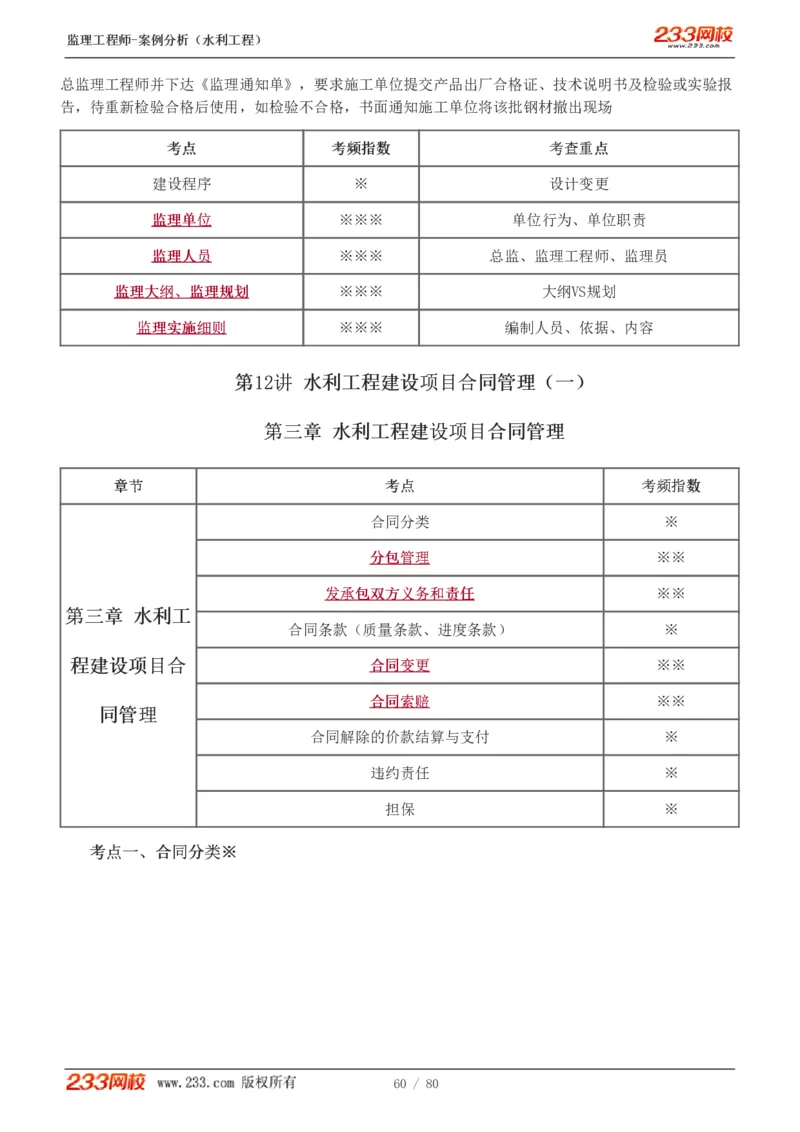 监理工程师-案例分析（水利工程）

233网校 www.233.com

总监理工程师并下达《监理通知单》，要求施工单位提交产品出厂合格证、技术说明书及检验或实验报告，待重新检验合格后使用，如检验不合格，书面通知施工单位将该批钢材撤出现场

| 考点 | 考频指数 | 考查重点 |
|---|---|---|
| 建设程序 | ※ | 设计变更 |
| 监理单位 | ※※※ | 单位行为、单位职责 |
| 监理人员 | ※※※ | 总监、监理工程师、监理员 |
| 监理大纲、监理规划 | ※※※ | 大纲VS规划 |
| 监理实施细则 | ※※※ | 编制人员、依据、内容 |

第12讲 水利工程建设项目合同管理（一）

第三章 水利工程建设项目合同管理

| 章节 | 考点 | 考频指数 |
|---|---|---|
| 第三章 水利工程建设项目合同管理 | 合同分类 | ※ |
| | 分包管理 | ※※ |
| | 发承包双方义务和责任 | ※※ |
| | 合同条款（质量条款、进度条款） | ※ |
| | 合同变更 | ※※ |
| | 合同索赔 | ※※ |
| | 合同解除的价款结算与支付 | ※ |
| | 违约责任 | ※ |
| | 担保 | ※ |

考点一、合同分类※

233网校 www.233.com 版权所有 60 / 80